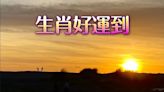 生肖好運到